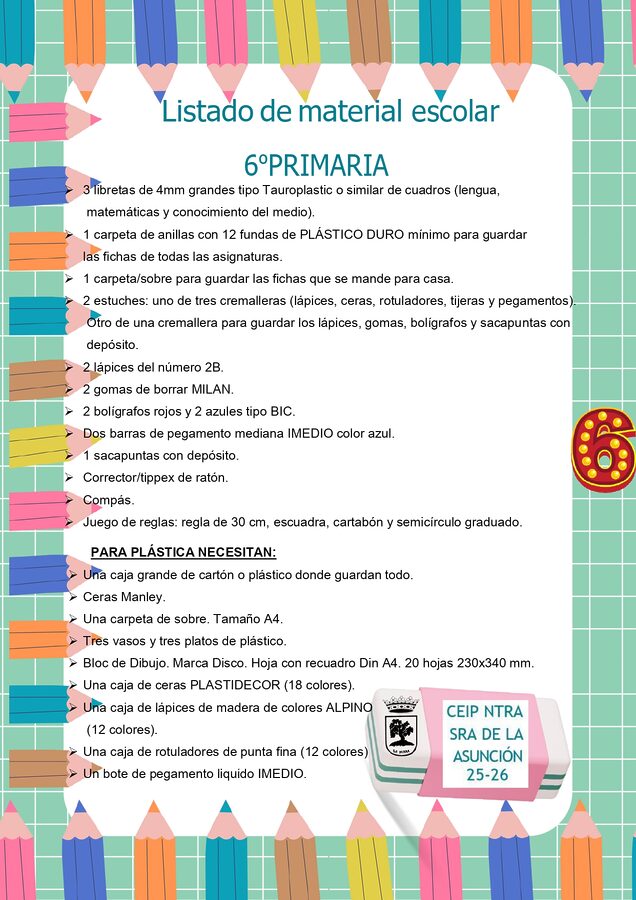 Listado de material escolar

6ºPRIMARIA

➢ 3 libretas de 4mm grandes tipo Tauroplastic o similar de cuadros (lengua, matemáticas y conocimiento del medio).
➢ 1 carpeta de anillas con 12 fundas de PLÁSTICO DURO mínimo para guardar las fichas de todas las asignaturas.
➢ 1 carpeta/sobre para guardar las fichas que se mande para casa.
➢ 2 estuches: uno de tres cremalleras (lápices, ceras, rotuladores, tijeras y pegamentos). Otro de una cremallera para guardar los lápices, gomas, bolígrafos y sacapuntas con depósito.
➢ 2 lápices del número 2B.
➢ 2 gomas de borrar MILAN.
➢ 2 bolígrafos rojos y 2 azules tipo BIC.
➢ Dos barras de pegamento mediana IMEDIO color azul.
➢ 1 sacapuntas con depósito.
➢ Corrector/tippex de ratón.
➢ Compás.
➢ Juego de reglas: regla de 30 cm, escuadra, cartabón y semicírculo graduado.

PARA PLÁSTICA NECESITAN:
➢ Una caja grande de cartón o plástico donde guardan todo.
➢ Ceras Manley.
➢ Una carpeta de sobre. Tamaño A4.
➢ Tres vasos y tres platos de plástico.
➢ Bloc de Dibujo. Marca Disco. Hoja con recuadro Din A4. 20 hojas 230x340 mm.
➢ Una caja de ceras PLASTIDECOR (18 colores).
➢ Una caja de lápices de madera de colores ALPINO (12 colores).
➢ Una caja de rotuladores de punta fina (12 colores)
➢ Un bote de pegamento liquido IMEDIO.

6

CEIP NTRA SRA DE LA ASUNCIÓN 25-26